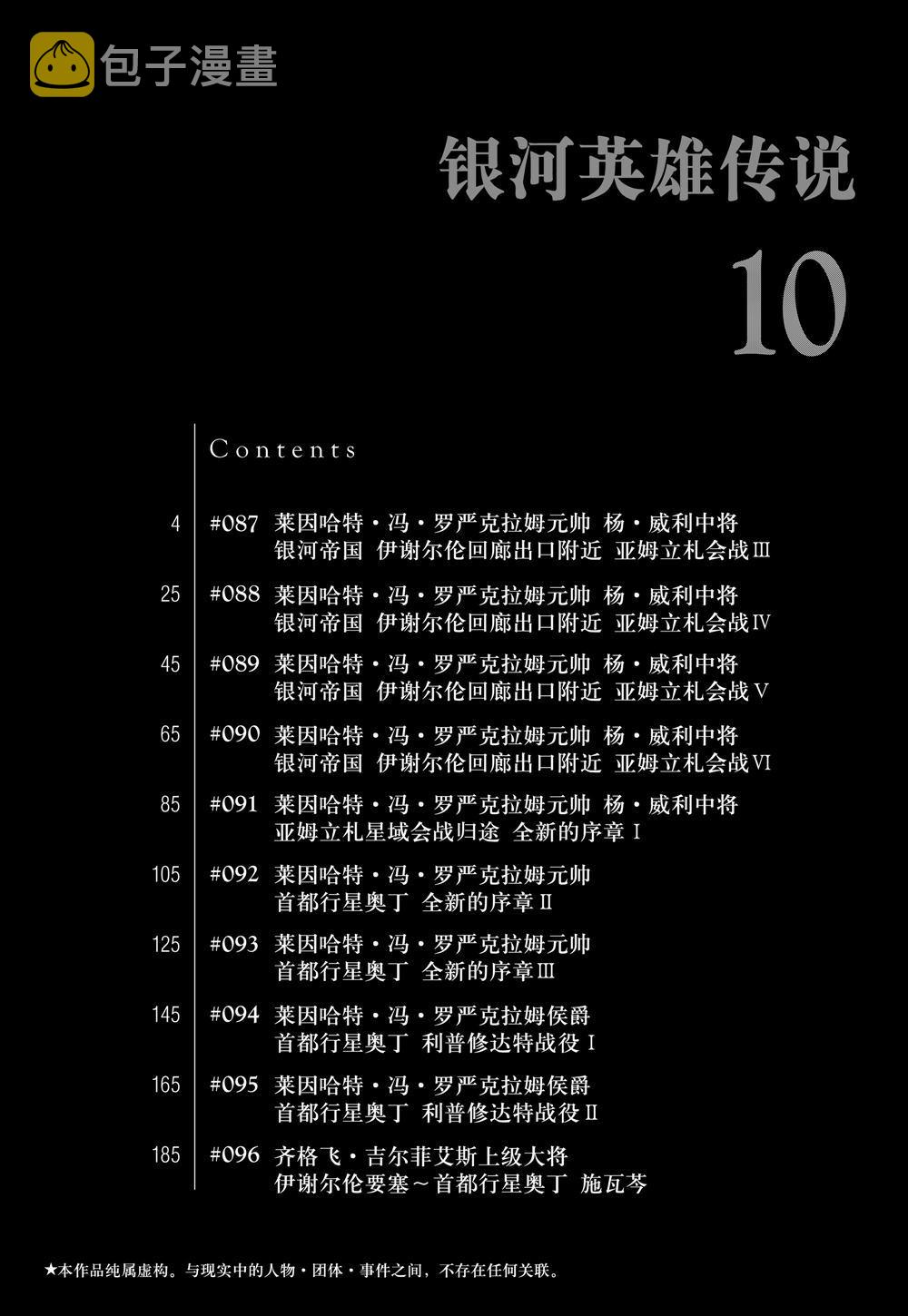 包子漫畫

银河英雄传说

10

Contents

4 #087 莱因哈特・冯・罗严克拉姆元帅 杨・威利中将
银河帝国 伊谢尔伦回廊出口附近 亚姆立札会战Ⅲ

25 #088 莱因哈特・冯・罗严克拉姆元帅 杨・威利中将
银河帝国 伊谢尔伦回廊出口附近 亚姆立札会战Ⅳ

45 #089 莱因哈特・冯・罗严克拉姆元帅 杨・威利中将
银河帝国 伊谢尔伦回廊出口附近 亚姆立札会战Ⅴ

65 #090 莱因哈特・冯・罗严克拉姆元帅 杨・威利中将
银河帝国 伊谢尔伦回廊出口附近 亚姆立札会战Ⅵ

85 #091 莱因哈特・冯・罗严克拉姆元帅 杨・威利中将
亚姆立札星域会战归途 全新的序章Ⅰ

105 #092 莱因哈特・冯・罗严克拉姆元帅
首都行星奥丁 全新的序章Ⅱ

125 #093 莱因哈特・冯・罗严克拉姆元帅
首都行星奥丁 全新的序章Ⅲ

145 #094 莱因哈特・冯・罗严克拉姆侯爵
首都行星奥丁 利普修达特战役Ⅰ

165 #095 莱因哈特・冯・罗严克拉姆侯爵
首都行星奥丁 利普修达特战役Ⅱ

185 #096 齐格飞・吉尔菲艾斯上级大将
伊谢尔伦要塞～首都行星奥丁 施瓦芩

★本作品纯属虚构。与现实中的人物・团体・事件之间，不存在任何关联。